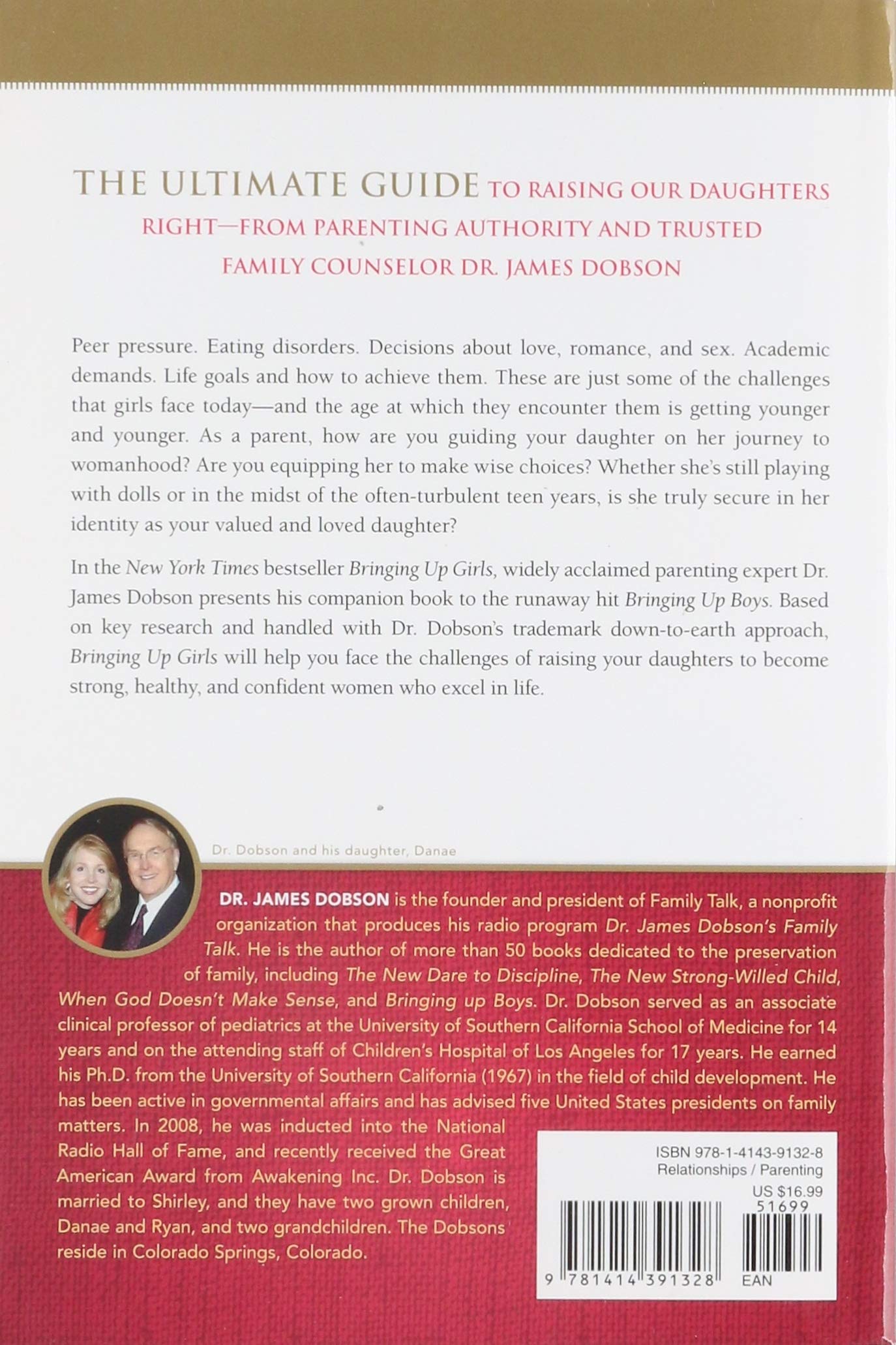 THE ULTIMATE GUIDE TO RAISING OUR DAUGHTERS RIGHT—FROM PARENTING AUTHORITY AND TRUSTED FAMILY COUNSELOR DR. JAMES DOBSON

Peer pressure. Eating disorders. Decisions about love, romance, and sex. Academic demands. Life goals and how to achieve them. These are just some of the challenges that girls face today—and the age at which they encounter them is getting younger and younger. As a parent, how are you guiding your daughter on her journey to womanhood? Are you equipping her to make wise choices? Whether she's still playing with dolls or in the midst of the often-turbulent teen years, is she truly secure in her identity as your valued and loved daughter?

In the New York Times bestseller Bringing Up Girls, widely acclaimed parenting expert Dr. James Dobson presents his companion book to the runaway hit Bringing Up Boys. Based on key research and handled with Dr. Dobson's trademark down-to-earth approach, Bringing Up Girls will help you face the challenges of raising your daughters to become strong, healthy, and confident women who excel in life.

Dr. Dobson and his daughter, Danae

DR. JAMES DOBSON is the founder and president of Family Talk, a nonprofit organization that produces his radio program Dr. James Dobson's Family Talk. He is the author of more than 50 books dedicated to the preservation of family, including The New Dare to Discipline, The New Strong-Willed Child, When God Doesn't Make Sense, and Bringing up Boys. Dr. Dobson served as an associate clinical professor of pediatrics at the University of Southern California School of Medicine for 14 years and on the attending staff of Children's Hospital of Los Angeles for 17 years. He earned his Ph.D. from the University of Southern California (1967) in the field of child development. He has been active in governmental affairs and has advised five United States presidents on family matters. In 2008, he was inducted into the National Radio Hall of Fame, and recently received the Great American Award from Awakening Inc. Dr. Dobson is married to Shirley, and they have two grown children, Danae and Ryan, and two grandchildren. The Dobsons reside in Colorado Springs, Colorado.

ISBN 978-1-4143-9132-8
Relationships / Parenting
US $16.99
51699
9 781414 391328
EAN